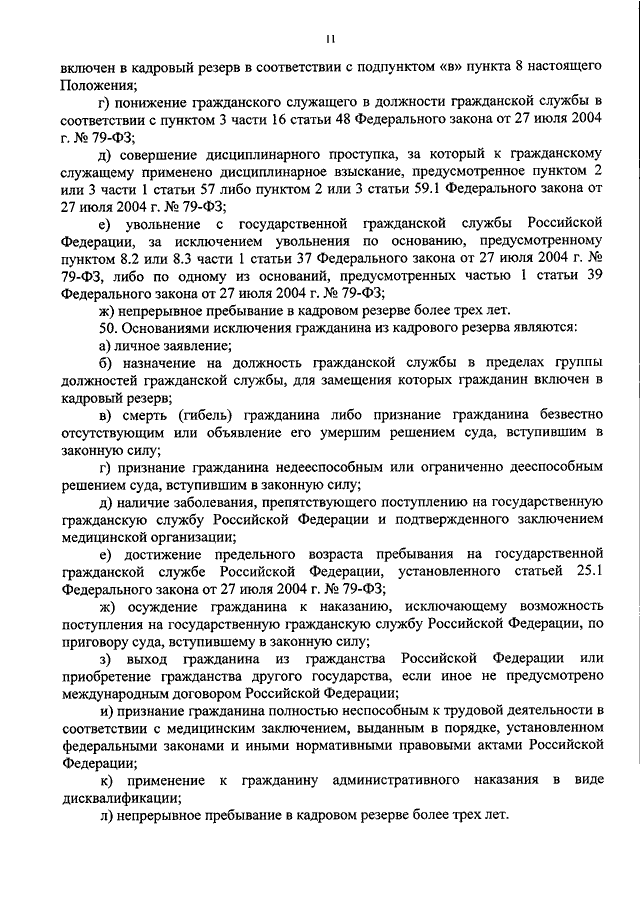 11

включен в кадровый резерв в соответствии с подпунктом «в» пункта 8 настоящего Положения;

г) понижение гражданского служащего в должности гражданской службы в соответствии с пунктом 3 части 16 статьи 48 Федерального закона от 27 июля 2004 г. № 79-ФЗ;

д) совершение дисциплинарного проступка, за который к гражданскому служащему применено дисциплинарное взыскание, предусмотренное пунктом 2 или 3 части 1 статьи 57 либо пунктом 2 или 3 статьи 59.1 Федерального закона от 27 июля 2004 г. № 79-ФЗ;

е) увольнение с государственной гражданской службы Российской Федерации, за исключением увольнения по основанию, предусмотренному пунктом 8.2 или 8.3 части 1 статьи 37 Федерального закона от 27 июля 2004 г. № 79-ФЗ, либо по одному из оснований, предусмотренных частью 1 статьи 39 Федерального закона от 27 июля 2004 г. № 79-ФЗ;

ж) непрерывное пребывание в кадровом резерве более трех лет.

50. Основаниями исключения гражданина из кадрового резерва являются:

а) личное заявление;

б) назначение на должность гражданской службы в пределах группы должностей гражданской службы, для замещения которых гражданин включен в кадровый резерв;

в) смерть (гибель) гражданина либо признание гражданина безвестно отсутствующим или объявление его умершим решением суда, вступившим в законную силу;

г) признание гражданина недееспособным или ограниченно дееспособным решением суда, вступившим в законную силу;

д) наличие заболевания, препятствующего поступлению на государственную гражданскую службу Российской Федерации и подтвержденного заключением медицинской организации;

е) достижение предельного возраста пребывания на государственной гражданской службе Российской Федерации, установленного статьей 25.1 Федерального закона от 27 июля 2004 г. № 79-ФЗ;

ж) осуждение гражданина к наказанию, исключающему возможность поступления на государственную гражданскую службу Российской Федерации, по приговору суда, вступившему в законную силу;

з) выход гражданина из гражданства Российской Федерации или приобретение гражданства другого государства, если иное не предусмотрено международным договором Российской Федерации;

и) признание гражданина полностью неспособным к трудовой деятельности в соответствии с медицинским заключением, выданным в порядке, установленном федеральными законами и иными нормативными правовыми актами Российской Федерации;

к) применение к гражданину административного наказания в виде дисквалификации;

л) непрерывное пребывание в кадровом резерве более трех лет.